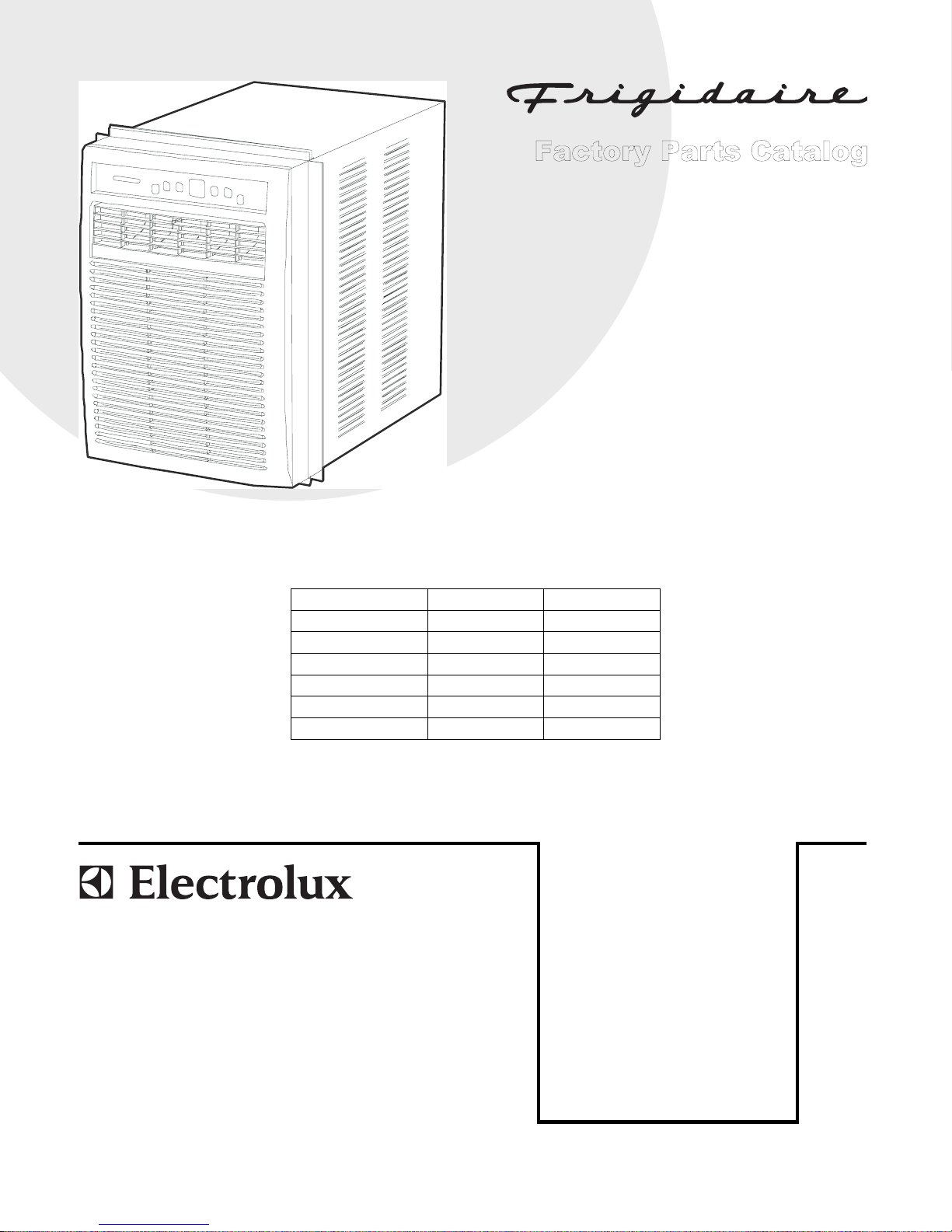 Frigidaire

Factory Parts Catalog

Electrolux